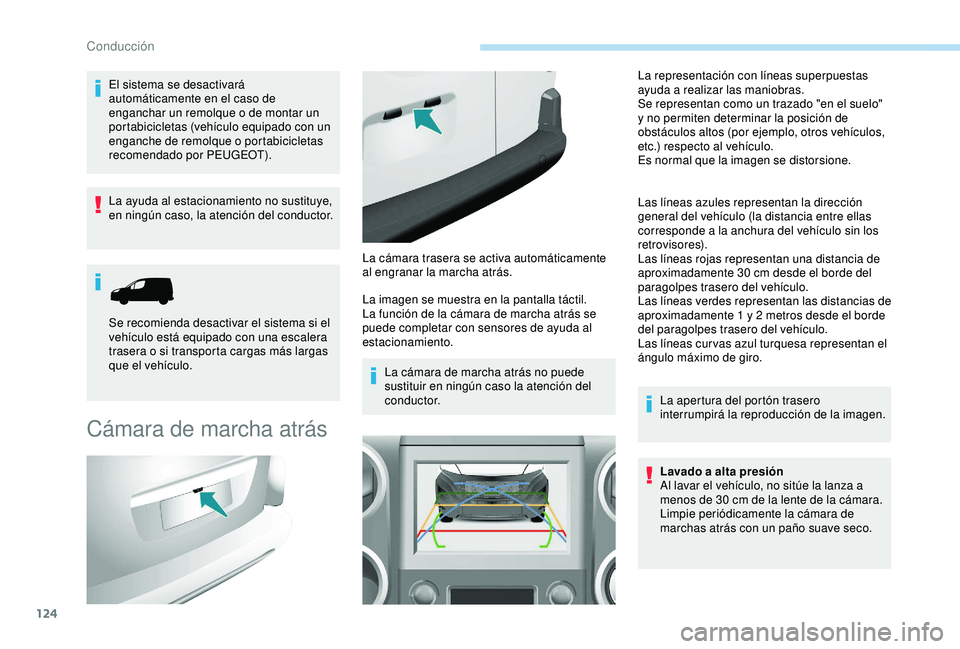 Conducción

El sistema se desactivará automáticamente en el caso de enganchar un remolque o de montar un portabicicletas (vehículo equipado con un enganche de remolque o portabicicletas recomendado por PEUGEOT).

La ayuda al estacionamiento no sustituye, en ningún caso, la atención del conductor.

Se recomienda desactivar el sistema si el vehículo está equipado con una escalera trasera o si transporta cargas más largas que el vehículo.

Cámara de marcha atrás

La cámara trasera se activa automáticamente al engranar la marcha atrás.

La imagen se muestra en la pantalla táctil.
La función de la cámara de marcha atrás se puede completar con sensores de ayuda al estacionamiento.

La cámara de marcha atrás no puede sustituir en ningún caso la atención del conductor.

La representación con líneas superpuestas ayuda a realizar las maniobras.
Se representan como un trazado "en el suelo" y no permiten determinar la posición de obstáculos altos (por ejemplo, otros vehículos, etc.) respecto al vehículo.
Es normal que la imagen se distorsione.

Las líneas azules representan la dirección general del vehículo (la distancia entre ellas corresponde a la anchura del vehículo sin los retrovisores).
Las líneas rojas representan una distancia de aproximadamente 30 cm desde el borde del paragolpes trasero del vehículo.
Las líneas verdes representan las distancias de aproximadamente 1 y 2 metros desde el borde del paragolpes trasero del vehículo.
Las líneas curvas azul turquesa representan el ángulo máximo de giro.

La apertura del portón trasero interrumpirá la reproducción de la imagen.

Lavado a alta presión
Al lavar el vehículo, no sitúe la lanza a menos de 30 cm de la lente de la cámara.
Limpie periódicamente la cámara de marchas atrás con un paño suave seco.

124

carmanualsonline.info